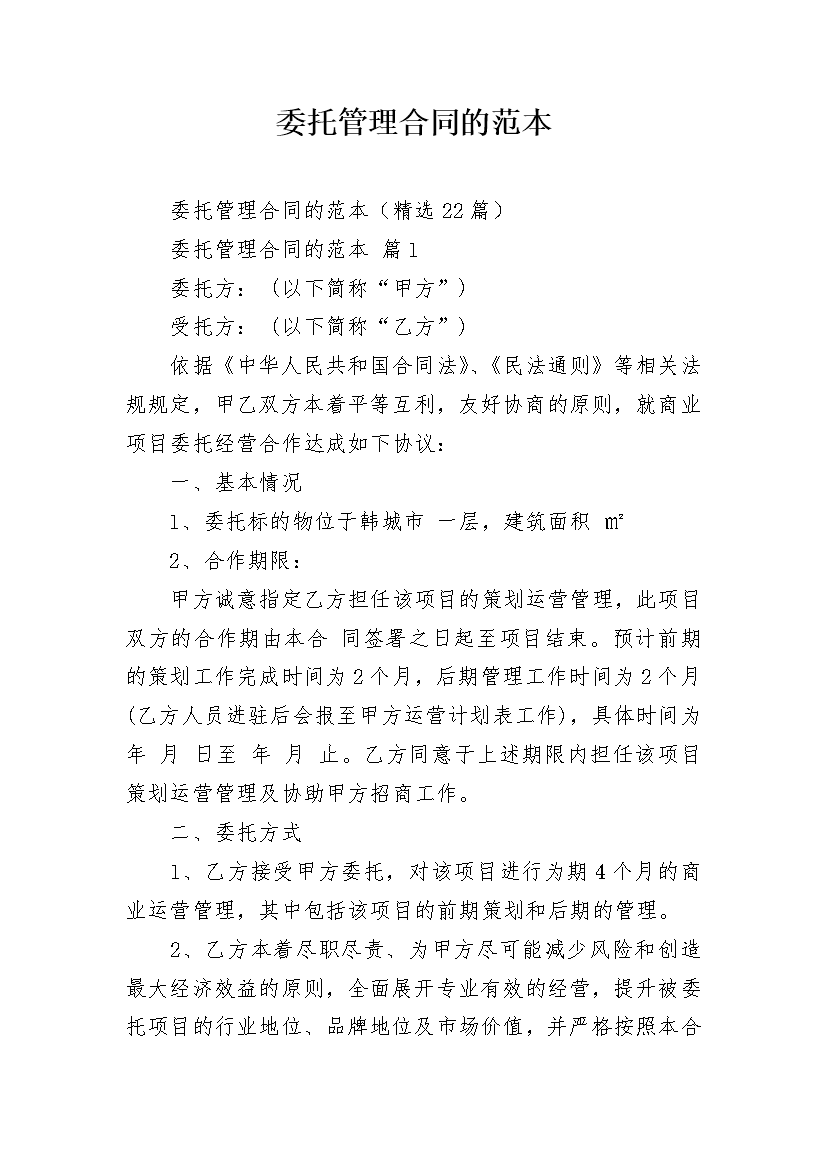 委托管理合同的范本

委托管理合同的范本（精选22篇）

委托管理合同的范本 篇1

委托方：（以下简称“甲方”）

受托方：（以下简称“乙方”）

依据《中华人民共和国合同法》、《民法通则》等相关法规规定，甲乙双方本着平等互利，友好协商的原则，就商业项目委托经营合作达成如下协议：

一、基本情况

1、委托标的物位于韩城市 一层，建筑面积 ㎡

2、合作期限：

甲方诚意指定乙方担任该项目的策划运营管理，此项目双方的合作期由本合 同签署之日起至项目结束。预计前期的策划工作完成时间为2个月，后期管理工作时间为2个月(乙方人员进驻后会报至甲方运营计划表工作)，具体时间为 年 月 日至 年 月 止。乙方同意于上述期限内担任该项目策划运营管理及协助甲方招商工作。

二、委托方式

1、乙方接受甲方委托，对该项目进行为期4个月的商业运营管理，其中包括该项目的前期策划和后期的管理。

2、乙方本着尽职尽责、为甲方尽可能减少风险和创造最大经济效益的原则，全面展开专业有效的经营，提升被委托项目的行业地位、品牌地位及市场价值，并严格按照本合